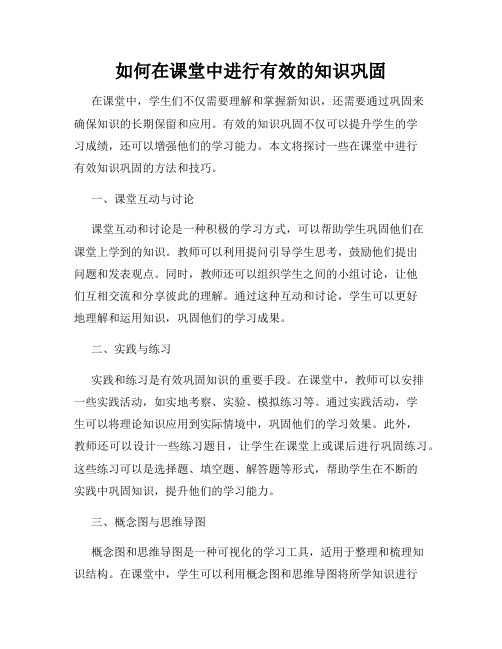 如何在课堂中进行有效的知识巩固

在课堂中，学生们不仅需要理解和掌握新知识，还需要通过巩固来确保知识的长期保留和应用。有效的知识巩固不仅可以提升学生的学习成绩，还可以增强他们的学习能力。本文将探讨一些在课堂中进行有效知识巩固的方法和技巧。

一、课堂互动与讨论

课堂互动和讨论是一种积极的学习方式，可以帮助学生巩固他们在课堂上学到的知识。教师可以利用提问引导学生思考，鼓励他们提出问题和发表观点。同时，教师还可以组织学生之间的小组讨论，让他们互相交流和分享彼此的理解。通过这种互动和讨论，学生可以更好地理解和运用知识，巩固他们的学习成果。

二、实践与练习

实践和练习是有效巩固知识的重要手段。在课堂中，教师可以安排一些实践活动，如实地考察、实验、模拟练习等。通过实践活动，学生可以将理论知识应用到实际情境中，巩固他们的学习效果。此外，教师还可以设计一些练习题目，让学生在课堂上或课后进行巩固练习。这些练习可以是选择题、填空题、解答题等形式，帮助学生在不断的实践中巩固知识，提升他们的学习能力。

三、概念图与思维导图

概念图和思维导图是一种可视化的学习工具，适用于整理和梳理知识结构。在课堂中，学生可以利用概念图和思维导图将所学知识进行